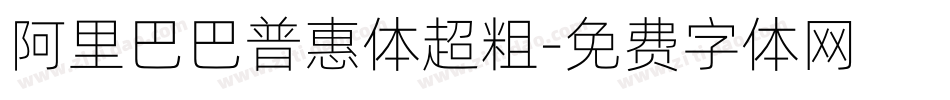 阿里巴巴普惠体超粗-免费字体网